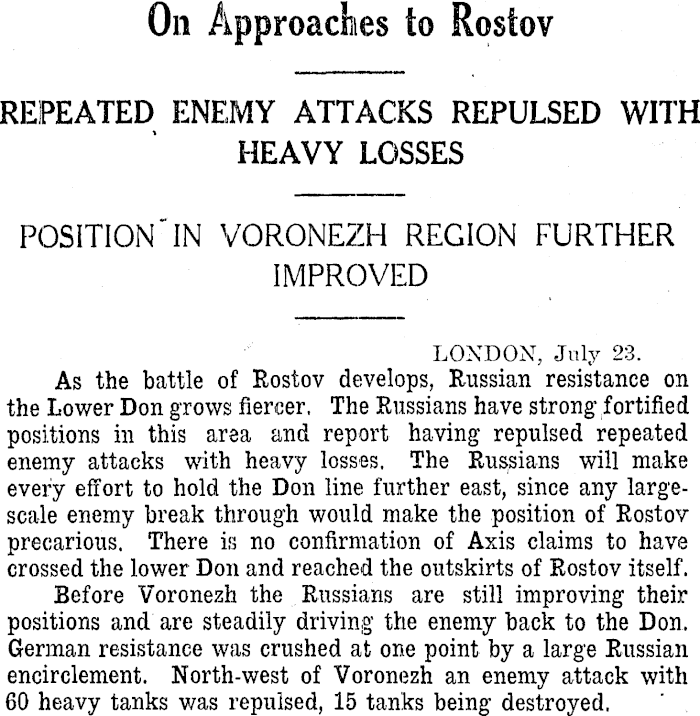 On Approaches to Rostov

REPEATED ENEMY ATTACKS REPULSED WITH HEAVY LOSSES

POSITION IN VORONEZH REGION FURTHER IMPROVED

LONDON, July 23.

As the battle of Rostov develops, Russian resistance on the Lower Don grows fiercer. The Russians have strong fortified positions in this area and report having repulsed repeated enemy attacks with heavy losses. The Russians will make every effort to hold the Don line further east, since any large-scale enemy break through would make the position of Rostov precarious. There is no confirmation of Axis claims to have crossed the lower Don and reached the outskirts of Rostov itself.

Before Voronezh the Russians are still improving their positions and are steadily driving the enemy back to the Don. German resistance was crushed at one point by a large Russian encirclement. North-west of Voronezh an enemy attack with 60 heavy tanks was repulsed, 15 tanks being destroyed.